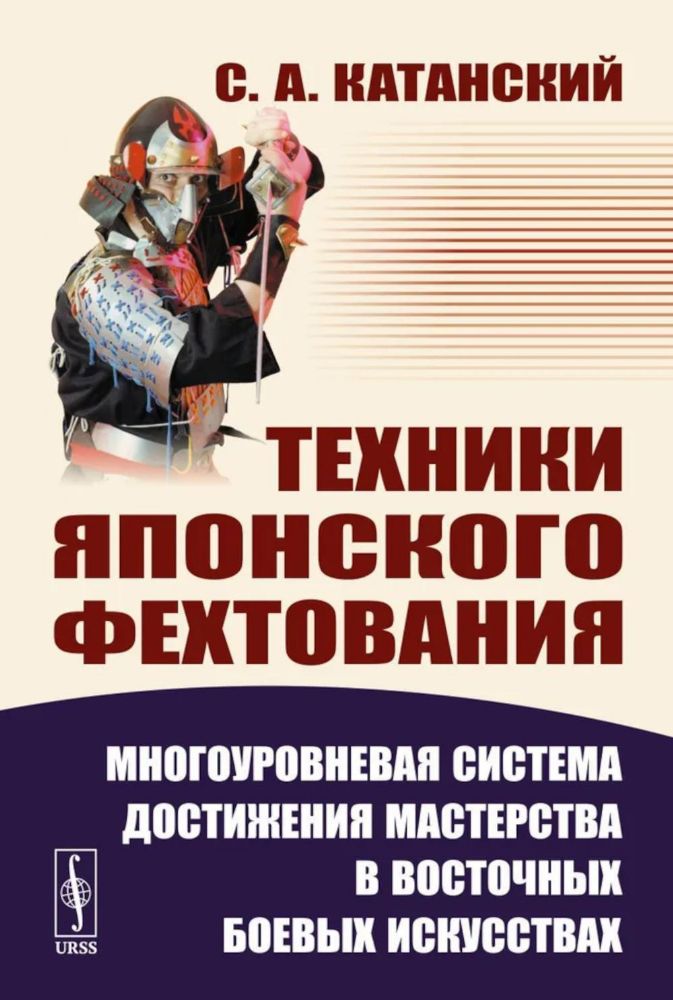 С. А. КАТАНСКИЙ

ТЕХНИКИ ЯПОНСКОГО ФЕХТОВАНИЯ

МНОГОУРОВНЕВАЯ СИСТЕМА ДОСТИЖЕНИЯ МАСТЕРСТВА В ВОСТОЧНЫХ БОЕВЫХ ИСКУССТВАХ

URSS